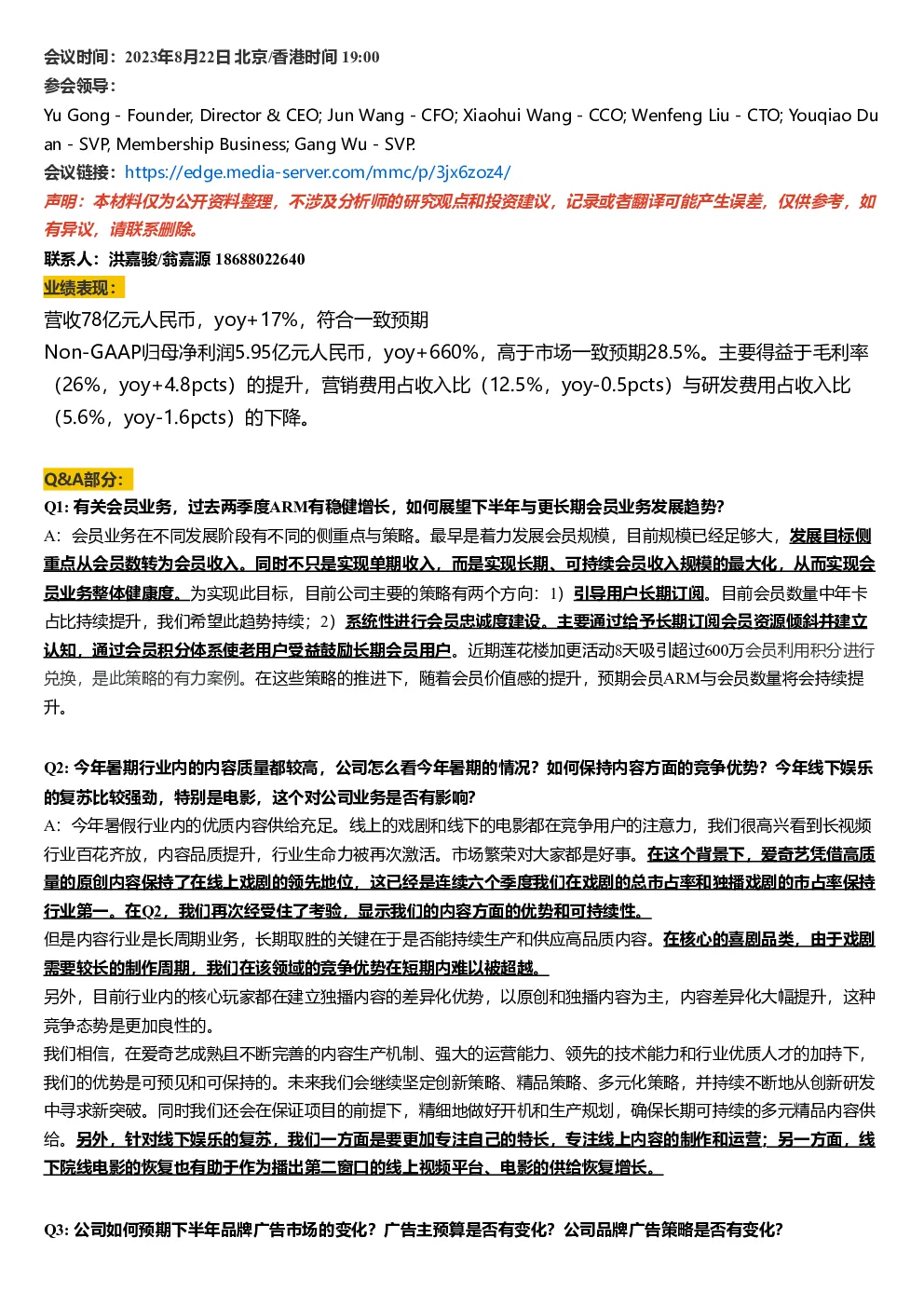 会议时间：2023年8月22日 北京/香港时间 19:00
参会领导：
Yu Gong - Founder, Director & CEO; Jun Wang - CFO; Xiaohui Wang - CCO; Wenfeng Liu - CTO; Youqiao Duan - SVP, Membership Business; Gang Wu - SVP.
会议链接：https://edge.media-server.com/mmc/p/3jx6zoz4/
声明：本材料仅为公开资料整理，不涉及分析师的研究观点和投资建议，记录或者翻译可能产生误差，仅供参考，如有异议，请联系删除。
联系人：洪嘉骏/翁嘉源 18688022640
业绩表现：
营收78亿元人民币，yoy+17%，符合一致预期
Non-GAAP归母净利润5.95亿元人民币，yoy+660%，高于市场一致预期28.5%。主要得益于毛利率（26%，yoy+4.8pcts）的提升，营销费用占收入比（12.5%，yoy-0.5pcts）与研发费用占收入比（5.6%，yoy-1.6pcts）的下降。

Q&A部分：
Q1: 有关会员业务，过去两季度ARM有稳健增长，如何展望下半年与更长期会员业务发展趋势?
A：会员业务在不同发展阶段有不同的侧重点与策略。最早是着力发展会员规模，目前规模已经足够大，发展目标侧重点从会员数转为会员收入。同时不只是实现单期收入，而是实现长期、可持续会员收入规模的最大化，从而实现会员业务整体健康度。为实现此目标，目前公司主要的策略有两个方向：1）引导用户长期订阅。目前会员数量中年卡占比持续提升，我们希望此趋势持续；2）系统性进行会员忠诚度建设。主要通过给予长期订阅会员资源倾斜并建立认知，通过会员积分体系使老用户受益鼓励长期会员用户。近期莲花楼加更活动8天吸引超过600万会员利用积分进行兑换，是此策略的有力案例。在这些策略的推进下，随着会员价值感的提升，预期会员ARM与会员数量将会持续提升。

Q2: 今年暑期行业内的内容质量都较高，公司怎么看今年暑期的情况？如何保持内容方面的竞争优势？今年线下娱乐的复苏比较强劲，特别是电影，这个对公司业务是否有影响?
A：今年暑假行业内的优质内容供给充足。线上的戏剧和线下的电影都在竞争用户的注意力，我们很高兴看到长视频行业百花齐放，内容品质提升，行业生命力被再次激活。市场繁荣对大家都是好事。在这个背景下，爱奇艺凭借高质量的原创内容保持了在线上戏剧的领先地位，这已经是连续六个季度我们在戏剧的总市占率和独播戏剧的市占率保持行业第一。在Q2，我们再次经受住了考验，显示我们的内容方面的优势和可持续性。
但是内容行业是长周期业务，长期取胜的关键在于是否能持续生产和供应高品质内容。在核心的喜剧品类，由于戏剧需要较长的制作周期，我们在该领域的竞争优势在短期内难以被超越。
另外，目前行业内的核心玩家都在建立独播内容的差异化优势，以原创和独播内容为主，内容差异化大幅提升，这种竞争态势是更加良性的。
我们相信，在爱奇艺成熟且不断完善的内容生产机制、强大的运营能力、领先的技术能力和行业优质人才的加持下，我们的优势是可预见和可保持的。未来我们会继续坚定创新策略、精品策略、多元化策略，并持续不断地从创新研发中寻求新突破。同时我们还会在保证项目的前提下，精细地做好开机和生产规划，确保长期可持续的多元精品内容供给。另外，针对线下娱乐的复苏，我们一方面是要更加专注自己的特长，专注线上内容的制作和运营；另一方面，线下院线电影的恢复也有助于作为播出第二窗口的线上视频平台、电影的供给恢复增长。

Q3: 公司如何预期下半年品牌广告市场的变化？广告主预算是否有变化？公司品牌广告策略是否有变化?